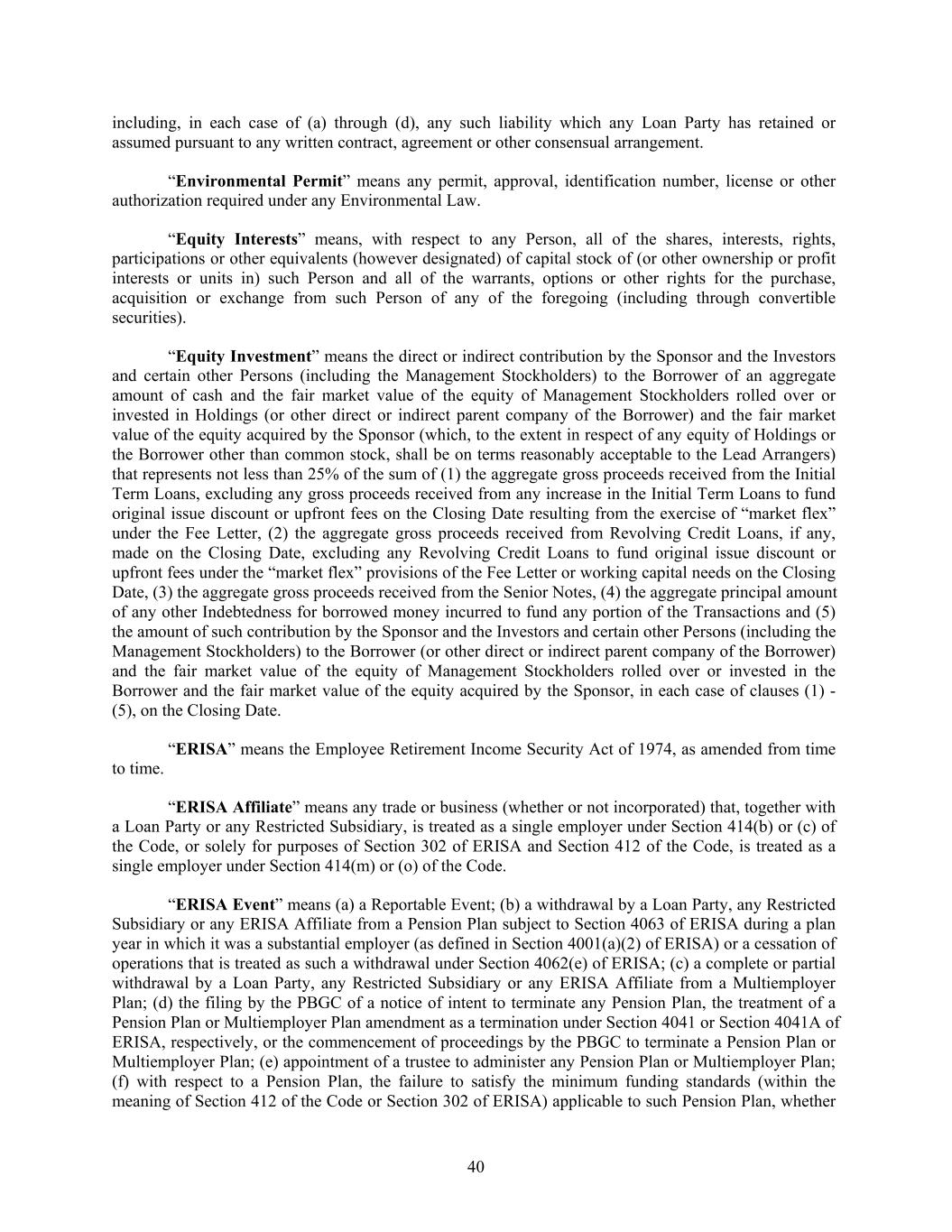 including, in each case of (a) through (d), any such liability which any Loan Party has retained or assumed pursuant to any written contract, agreement or other consensual arrangement.

“Environmental Permit” means any permit, approval, identification number, license or other authorization required under any Environmental Law.

“Equity Interests” means, with respect to any Person, all of the shares, interests, rights, participations or other equivalents (however designated) of capital stock of (or other ownership or profit interests or units in) such Person and all of the warrants, options or other rights for the purchase, acquisition or exchange from such Person of any of the foregoing (including through convertible securities).

“Equity Investment” means the direct or indirect contribution by the Sponsor and the Investors and certain other Persons (including the Management Stockholders) to the Borrower of an aggregate amount of cash and the fair market value of the equity of Management Stockholders rolled over or invested in Holdings (or other direct or indirect parent company of the Borrower) and the fair market value of the equity acquired by the Sponsor (which, to the extent in respect of any equity of Holdings or the Borrower other than common stock, shall be on terms reasonably acceptable to the Lead Arrangers) that represents not less than 25% of the sum of (1) the aggregate gross proceeds received from the Initial Term Loans, excluding any gross proceeds received from any increase in the Initial Term Loans to fund original issue discount or upfront fees on the Closing Date resulting from the exercise of “market flex” under the Fee Letter, (2) the aggregate gross proceeds received from Revolving Credit Loans, if any, made on the Closing Date, excluding any Revolving Credit Loans to fund original issue discount or upfront fees under the “market flex” provisions of the Fee Letter or working capital needs on the Closing Date, (3) the aggregate gross proceeds received from the Senior Notes, (4) the aggregate principal amount of any other Indebtedness for borrowed money incurred to fund any portion of the Transactions and (5) the amount of such contribution by the Sponsor and the Investors and certain other Persons (including the Management Stockholders) to the Borrower (or other direct or indirect parent company of the Borrower) and the fair market value of the equity of Management Stockholders rolled over or invested in the Borrower and the fair market value of the equity acquired by the Sponsor, in each case of clauses (1) - (5), on the Closing Date.

“ERISA” means the Employee Retirement Income Security Act of 1974, as amended from time to time.

“ERISA Affiliate” means any trade or business (whether or not incorporated) that, together with a Loan Party or any Restricted Subsidiary, is treated as a single employer under Section 414(b) or (c) of the Code, or solely for purposes of Section 302 of ERISA and Section 412 of the Code, is treated as a single employer under Section 414(m) or (o) of the Code.

“ERISA Event” means (a) a Reportable Event; (b) a withdrawal by a Loan Party, any Restricted Subsidiary or any ERISA Affiliate from a Pension Plan subject to Section 4063 of ERISA during a plan year in which it was a substantial employer (as defined in Section 4001(a)(2) of ERISA) or a cessation of operations that is treated as such a withdrawal under Section 4062(e) of ERISA; (c) a complete or partial withdrawal by a Loan Party, any Restricted Subsidiary or any ERISA Affiliate from a Multiemployer Plan; (d) the filing by the PBGC of a notice of intent to terminate any Pension Plan, the treatment of a Pension Plan or Multiemployer Plan amendment as a termination under Section 4041 or Section 4041A of ERISA, respectively, or the commencement of proceedings by the PBGC to terminate a Pension Plan or Multiemployer Plan; (e) appointment of a trustee to administer any Pension Plan or Multiemployer Plan; (f) with respect to a Pension Plan, the failure to satisfy the minimum funding standards (within the meaning of Section 412 of the Code or Section 302 of ERISA) applicable to such Pension Plan, whether

40